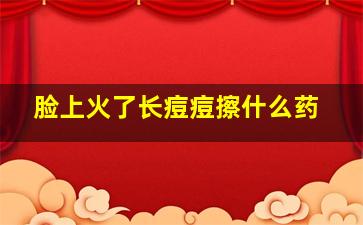 脸上火了长痘痘擦什么药